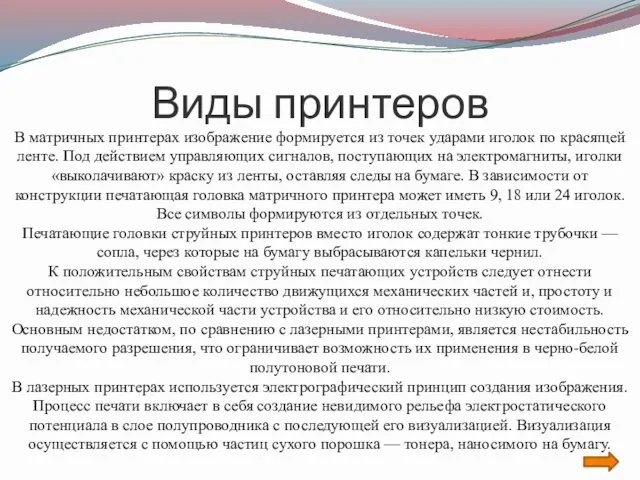 Виды принтеров

В матричных принтерах изображение формируется из точек ударами иголок по красящей ленте. Под действием управляющих сигналов, поступающих на электромагниты, иголки «выколачивают» краску из ленты, оставляя следы на бумаге. В зависимости от конструкции печатающая головка матричного принтера может иметь 9, 18 или 24 иголок. Все символы формируются из отдельных точек.
Печатающие головки струйных принтеров вместо иголок содержат тонкие трубочки — сопла, через которые на бумагу выбрасываются капельки чернил.
К положительным свойствам струйных печатающих устройств следует отнести относительно небольшое количество движущихся механических частей и, простоту и надежность механической части устройства и его относительно низкую стоимость. Основным недостатком, по сравнению с лазерными принтерами, является нестабильность получаемого разрешения, что ограничивает возможность их применения в черно-белой полутоновой печати.
В лазерных принтерах используется электрографический принцип создания изображения. Процесс печати включает в себя создание невидимого рельефа электростатического потенциала в слое полупроводника с последующей его визуализацией. Визуализация осуществляется с помощью частиц сухого порошка — тонера, наносимого на бумагу.